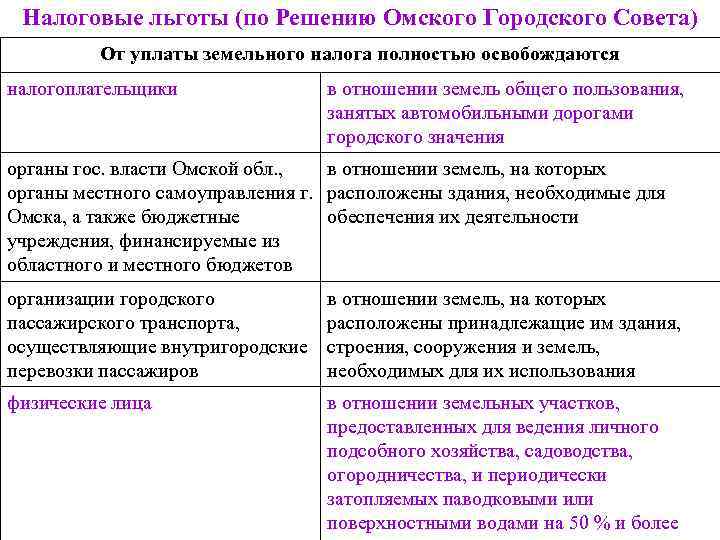 Налоговые льготы (по Решению Омского Городского Совета)

| От уплаты земельного налога полностью освобождаются | |
|---|---|
| налогоплательщики | в отношении земель общего пользования, занятых автомобильными дорогами городского значения |
| органы гос. власти Омской обл., органы местного самоуправления г. Омска, а также бюджетные учреждения, финансируемые из областного и местного бюджетов | в отношении земель, на которых расположены здания, необходимые для обеспечения их деятельности |
| организации городского пассажирского транспорта, осуществляющие внутригородские перевозки пассажиров | в отношении земель, на которых расположены принадлежащие им здания, строения, сооружения и земель, необходимых для их использования |
| физические лица | в отношении земельных участков, предоставленных для ведения личного подсобного хозяйства, садоводства, огородничества, и периодически затопляемых паводковыми или поверхностными водами на 50 % и более |